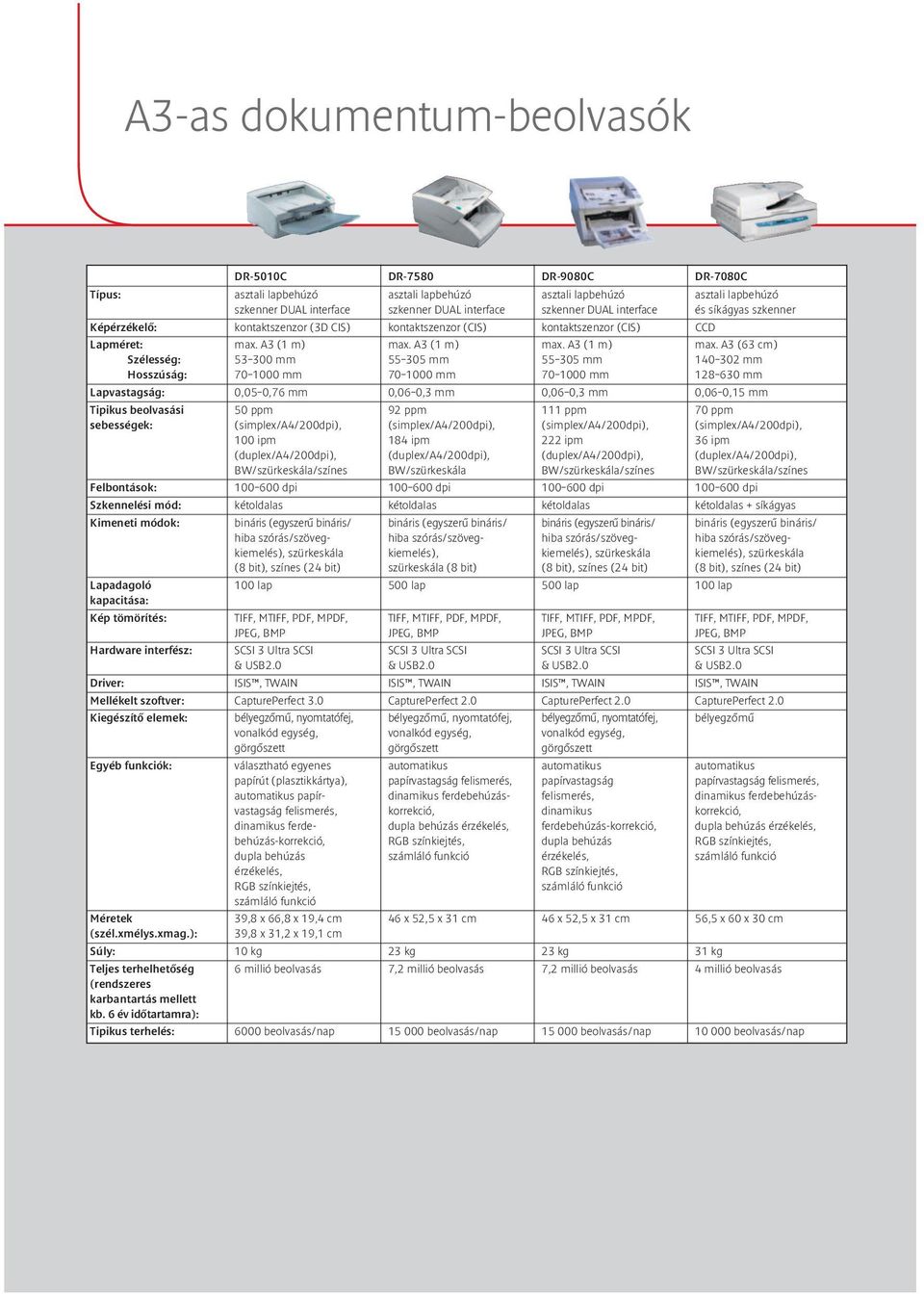 A3-as dokumentum-beolvasók

| | DR-5010C | DR-7580 | DR-9080C | DR-7080C |
|---|---|---|---|---|
| Típus: | asztali lapbehúzó szkenner DUAL interface | asztali lapbehúzó szkenner DUAL interface | asztali lapbehúzó szkenner DUAL interface | asztali lapbehúzó és síkágyas szkenner |
| Képérzékelő: | kontaktszenzor (3D CIS) | kontaktszenzor (CIS) | kontaktszenzor (CIS) | CCD |
| Lapméret: Szélesség: Hosszúság: | max. A3 (1 m) 53–300 mm 70–1000 mm | max. A3 (1 m) 55–305 mm 70–1000 mm | max. A3 (1 m) 55–305 mm 70–1000 mm | max. A3 (63 cm) 140–302 mm 128–630 mm |
| Lapvastagság: | 0,05–0,76 mm | 0,06–0,3 mm | 0,06–0,3 mm | 0,06–0,15 mm |
| Tipikus beolvasási sebességek: | 50 ppm (simplex/A4/200dpi), 100 ipm (duplex/A4/200dpi), BW/szürkeskála/színes | 92 ppm (simplex/A4/200dpi), 184 ipm (duplex/A4/200dpi), BW/szürkeskála | 111 ppm (simplex/A4/200dpi), 222 ipm (duplex/A4/200dpi), BW/szürkeskála/színes | 70 ppm (simplex/A4/200dpi), 36 ipm (duplex/A4/200dpi), BW/szürkeskála/színes |
| Felbontások: | 100–600 dpi | 100–600 dpi | 100–600 dpi | 100–600 dpi |
| Szkennelési mód: | kétoldalas | kétoldalas | kétoldalas | kétoldalas + síkágyas |
| Kimeneti módok: | bináris (egyszerű bináris/ hiba szórás/szövegkiemelés), szürkeskála (8 bit), színes (24 bit) | bináris (egyszerű bináris/ hiba szórás/szövegkiemelés), szürkeskála (8 bit) | bináris (egyszerű bináris/ hiba szórás/szövegkiemelés), szürkeskála (8 bit), színes (24 bit) | bináris (egyszerű bináris/ hiba szórás/szövegkiemelés), szürkeskála (8 bit), színes (24 bit) |
| Lapadagoló kapacitása: | 100 lap | 500 lap | 500 lap | 100 lap |
| Kép tömörítés: | TIFF, MTIFF, PDF, MPDF, JPEG, BMP | TIFF, MTIFF, PDF, MPDF, JPEG, BMP | TIFF, MTIFF, PDF, MPDF, JPEG, BMP | TIFF, MTIFF, PDF, MPDF, JPEG, BMP |
| Hardware interfész: | SCSI 3 Ultra SCSI & USB2.0 | SCSI 3 Ultra SCSI & USB2.0 | SCSI 3 Ultra SCSI & USB2.0 | SCSI 3 Ultra SCSI & USB2.0 |
| Driver: | ISIS™, TWAIN | ISIS™, TWAIN | ISIS™, TWAIN | ISIS™, TWAIN |
| Mellékelt szoftver: | CapturePerfect 3.0 | CapturePerfect 2.0 | CapturePerfect 2.0 | CapturePerfect 2.0 |
| Kiegészítő elemek: | bélyegzőmű, nyomtatófej, vonalkód egység, görgőszett | bélyegzőmű, nyomtatófej, vonalkód egység, görgőszett | bélyegzőmű, nyomtatófej, vonalkód egység, görgőszett | bélyegzőmű |
| Egyéb funkciók: | választható egyenes papírút (plasztikkártya), automatikus papírvastagság felismerés, dinamikus ferdebehúzás-korrekció, dupla behúzás érzékelés, RGB színkiejtés, számláló funkció | automatikus papírvastagság felismerés, dinamikus ferdebehúzás-korrekció, dupla behúzás érzékelés, RGB színkiejtés, számláló funkció | automatikus papírvastagság felismerés, dinamikus ferdebehúzás-korrekció, dupla behúzás érzékelés, RGB színkiejtés, számláló funkció | automatikus papírvastagság felismerés, dinamikus ferdebehúzás-korrekció, dupla behúzás érzékelés, RGB színkiejtés, számláló funkció |
| Méretek (szél.xmélys.xmag.): | 39,8 x 66,8 x 19,4 cm 39,8 x 31,2 x 19,1 cm | 46 x 52,5 x 31 cm | 46 x 52,5 x 31 cm | 56,5 x 60 x 30 cm |
| Súly: | 10 kg | 23 kg | 23 kg | 31 kg |
| Teljes terhelhetőség (rendszeres karbantartás mellett kb. 6 év időtartamra): | 6 millió beolvasás | 7,2 millió beolvasás | 7,2 millió beolvasás | 4 millió beolvasás |
| Tipikus terhelés: | 6000 beolvasás/nap | 15 000 beolvasás/nap | 15 000 beolvasás/nap | 10 000 beolvasás/nap |